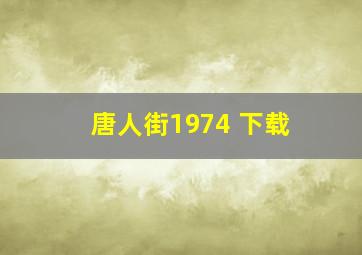 唐人街1974 下载